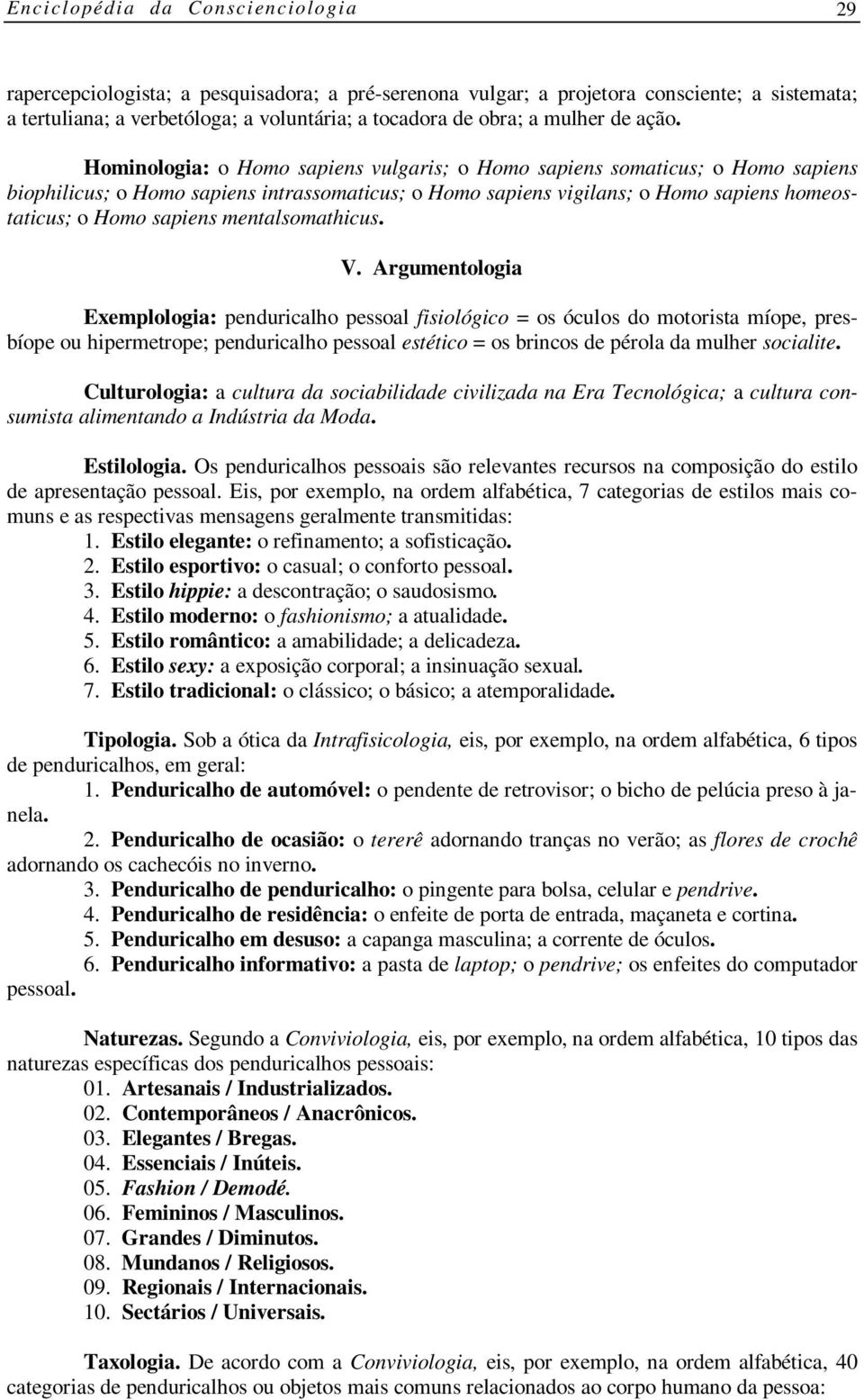 Enciclopédia da Conscienciologia 29

rapercepciologista; a pesquisadora; a pré-serenona vulgar; a projetora consciente; a sistemata; a tertuliana; a verbetóloga; a voluntária; a tocadora de obra; a mulher de ação.

Hominologia: o Homo sapiens vulgaris; o Homo sapiens somaticus; o Homo sapiens biophilicus; o Homo sapiens intrassomaticus; o Homo sapiens vigilans; o Homo sapiens homeostaticus; o Homo sapiens mentalsomathicus.

V. Argumentologia

Exemplologia: penduricalho pessoal fisiológico = os óculos do motorista míope, presbíope ou hipermetrope; penduricalho pessoal estético = os brincos de pérola da mulher socialite.

Culturologia: a cultura da sociabilidade civilizada na Era Tecnológica; a cultura consumista alimentando a Indústria da Moda.

Estilologia. Os penduricalhos pessoais são relevantes recursos na composição do estilo de apresentação pessoal. Eis, por exemplo, na ordem alfabética, 7 categorias de estilos mais comuns e as respectivas mensagens geralmente transmitidas:
1. Estilo elegante: o refinamento; a sofisticação.
2. Estilo esportivo: o casual; o conforto pessoal.
3. Estilo hippie: a descontração; o saudosismo.
4. Estilo moderno: o fashionismo; a atualidade.
5. Estilo romântico: a amabilidade; a delicadeza.
6. Estilo sexy: a exposição corporal; a insinuação sexual.
7. Estilo tradicional: o clássico; o básico; a atemporalidade.

Tipologia. Sob a ótica da Intrafisicologia, eis, por exemplo, na ordem alfabética, 6 tipos de penduricalhos, em geral:
1. Penduricalho de automóvel: o pendente de retrovisor; o bicho de pelúcia preso à janela.
2. Penduricalho de ocasião: o tererê adornando tranças no verão; as flores de crochê adornando os cachecóis no inverno.
3. Penduricalho de penduricalho: o pingente para bolsa, celular e pendrive.
4. Penduricalho de residência: o enfeite de porta de entrada, maçaneta e cortina.
5. Penduricalho em desuso: a capanga masculina; a corrente de óculos.
6. Penduricalho informativo: a pasta de laptop; o pendrive; os enfeites do computador pessoal.

Naturezas. Segundo a Conviviologia, eis, por exemplo, na ordem alfabética, 10 tipos das naturezas específicas dos penduricalhos pessoais:
01. Artesanais / Industrializados.
02. Contemporâneos / Anacrônicos.
03. Elegantes / Bregas.
04. Essenciais / Inúteis.
05. Fashion / Demodé.
06. Femininos / Masculinos.
07. Grandes / Diminutos.
08. Mundanos / Religiosos.
09. Regionais / Internacionais.
10. Sectários / Universais.

Taxologia. De acordo com a Conviviologia, eis, por exemplo, na ordem alfabética, 40 categorias de penduricalhos ou objetos mais comuns relacionados ao corpo humano da pessoa: